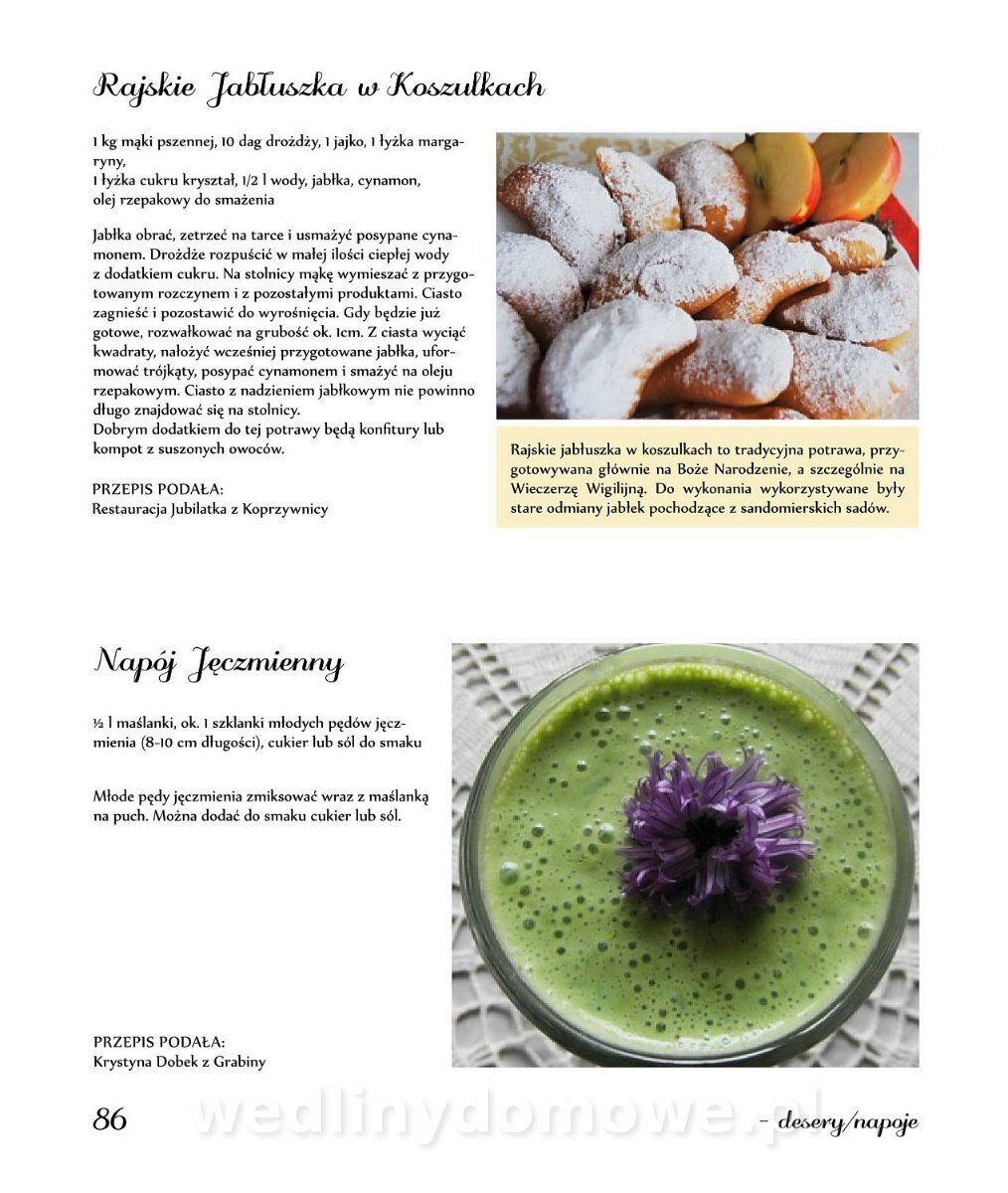 Rajskie Jabłuszka w Koszulkach

1 kg mąki pszennej, 10 dag drożdży, 1 jajko, 1 łyżka margaryny,
1 łyżka cukru kryształ, 1/2 l wody, jabłka, cynamon, olej rzepakowy do smażenia

Jabłka obrać, zetrzeć na tarce i usmażyć posypane cynamonem. Drożdże rozpuścić w małej ilości ciepłej wody z dodatkiem cukru. Na stolnicy mąkę wymieszać z przygotowanym rozczynem i z pozostałymi produktami. Ciasto zagnieść i pozostawić do wyrośnięcia. Gdy będzie już gotowe, rozwałkować na grubość ok. 1cm. Z ciasta wyciąć kwadraty, nałożyć wcześniej przygotowane jabłka, uformować trójkąty, posypać cynamonem i smażyć na oleju rzepakowym. Ciasto z nadzieniem jabłkowym nie powinno długo znajdować się na stolnicy.
Dobrym dodatkiem do tej potrawy będą konfitury lub kompot z suszonych owoców.

PRZEPIS PODAŁA:
Restauracja Jubilatka z Koprzywnicy

Rajskie jabłuszka w koszulkach to tradycyjna potrawa, przygotowywana głównie na Boże Narodzenie, a szczególnie na Wieczerzę Wigilijną. Do wykonania wykorzystywane były stare odmiany jabłek pochodzące z sandomierskich sadów.

Napój Jęczmienny

½ l maślanki, ok. 1 szklanki młodych pędów jęczmienia (8-10 cm długości), cukier lub sól do smaku

Młode pędy jęczmienia zmiksować wraz z maślanką na puch. Można dodać do smaku cukier lub sól.

PRZEPIS PODAŁA:
Krystyna Dobek z Grabiny

86

wedlinydomowe.pl

– desery/napoje